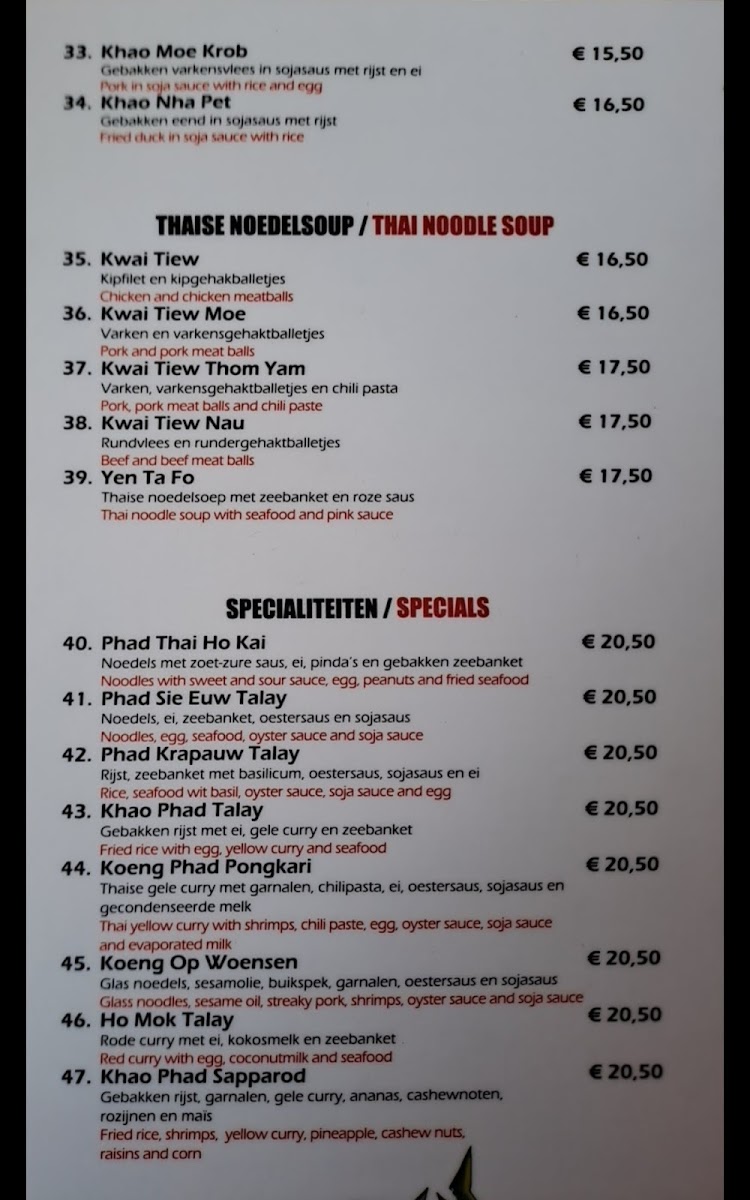 33. Khao Moe Krob € 15,50
Gebakken varkensvlees in sojasaus met rijst en ei
Pork in soja sauce with rice and egg

34. Khao Nha Pet € 16,50
Gebakken eend in sojasaus met rijst
Fried duck in soja sauce with rice

THAISE NOEDELSOUP / THAI NOODLE SOUP

35. Kwai Tiew € 16,50
Kipfilet en kipgehakballetjes
Chicken and chicken meatballs

36. Kwai Tiew Moe € 16,50
Varken en varkensgehaktballetjes
Pork and pork meat balls

37. Kwai Tiew Thom Yam € 17,50
Varken, varkensgehaktballetjes en chili pasta
Pork, pork meat balls and chili paste

38. Kwai Tiew Nau € 17,50
Rundvlees en rundergehaktballetjes
Beef and beef meat balls

39. Yen Ta Fo € 17,50
Thaise noedelsoep met zeebanket en roze saus
Thai noodle soup with seafood and pink sauce

SPECIALITEITEN / SPECIALS

40. Phad Thai Ho Kai € 20,50
Noedels met zoet-zure saus, ei, pinda's en gebakken zeebanket
Noodles with sweet and sour sauce, egg, peanuts and fried seafood

41. Phad Sie Euw Talay € 20,50
Noedels, ei, zeebanket, oestersaus en sojasaus
Noodles, egg, seafood, oyster sauce and soja sauce

42. Phad Krapauw Talay € 20,50
Rijst, zeebanket met basilicum, oestersaus, sojasaus en ei
Rice, seafood wit basil, oyster sauce, soja sauce and egg

43. Khao Phad Talay € 20,50
Gebakken rijst met ei, gele curry en zeebanket
Fried rice with egg, yellow curry and seafood

44. Koeng Phad Pongkari € 20,50
Thaise gele curry met garnalen, chilipasta, ei, oestersaus, sojasaus en gecondenseerde melk
Thai yellow curry with shrimps, chili paste, egg, oyster sauce, soja sauce and evaporated milk

45. Koeng Op Woensen € 20,50
Glas noedels, sesamolie, buikspek, garnalen, oestersaus en sojasaus
Glass noodles, sesame oil, streaky pork, shrimps, oyster sauce and soja sauce

46. Ho Mok Talay € 20,50
Rode curry met ei, kokosmelk en zeebanket
Red curry with egg, coconutmilk and seafood

47. Khao Phad Sapparod € 20,50
Gebakken rijst, garnalen, gele curry, ananas, cashewnoten, rozijnen en maïs
Fried rice, shrimps, yellow curry, pineapple, cashew nuts, raisins and corn